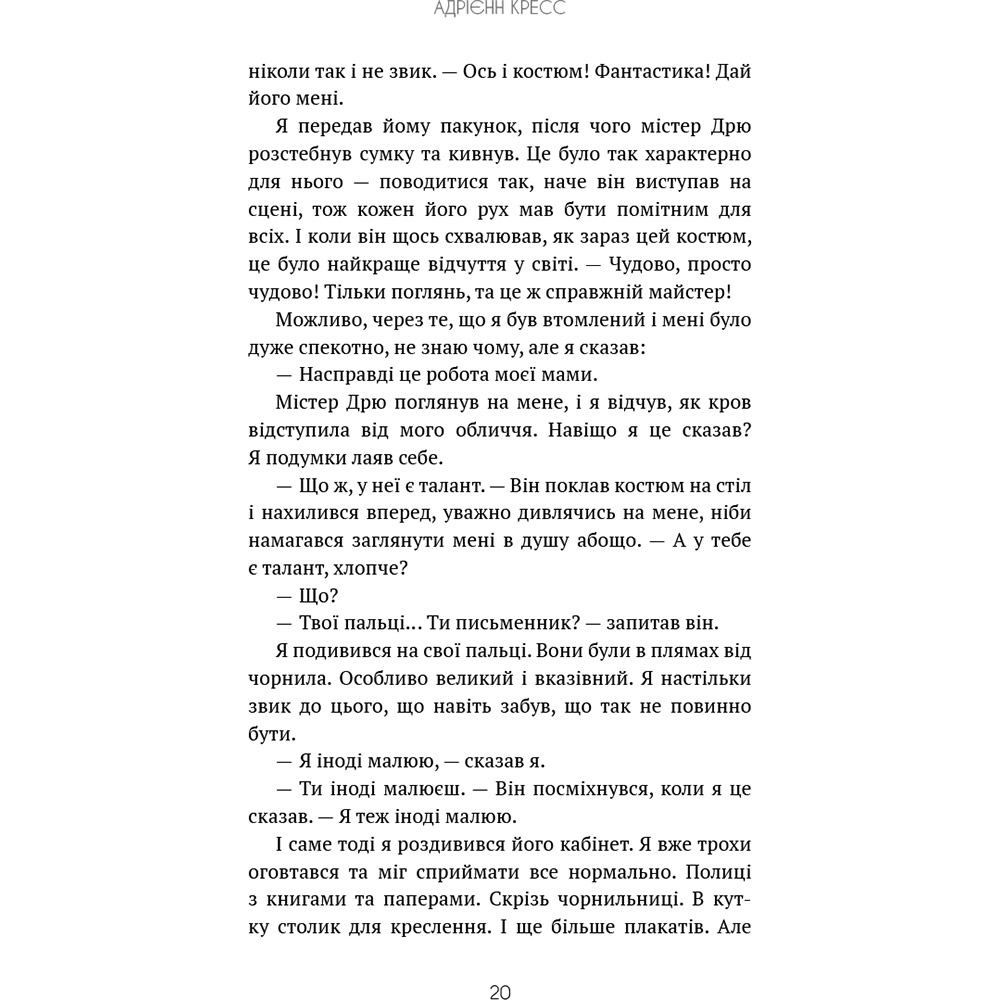 АДРІЄНН КРЕСС

ніколи так і не звик. — Ось і костюм! Фантастика! Дай його мені.

Я передав йому пакунок, після чого містер Дрю розстебнув сумку та кивнув. Це було так характерно для нього — поводитися так, наче він виступав на сцені, тож кожен його рух мав бути помітним для всіх. І коли він щось схвалював, як зараз цей костюм, це було найкраще відчуття у світі. — Чудово, просто чудово! Тільки поглянь, та це ж справжній майстер!

Можливо, через те, що я був втомлений і мені було дуже спекотно, не знаю чому, але я сказав:

— Насправді це робота моєї мами.

Містер Дрю поглянув на мене, і я відчув, як кров відступила від мого обличчя. Навіщо я це сказав? Я подумки лаяв себе.

— Що ж, у неї є талант. — Він поклав костюм на стіл і нахилився вперед, уважно дивлячись на мене, ніби намагався заглянути мені в душу абощо. — А у тебе є талант, хлопче?

— Що?

— Твої пальці... Ти письменник? — запитав він.

Я подивився на свої пальці. Вони були в плямах від чорнила. Особливо великий і вказівний. Я настільки звик до цього, що навіть забув, що так не повинно бути.

— Я іноді малюю, — сказав я.

— Ти іноді малюєш. — Він посміхнувся, коли я це сказав. — Я теж іноді малюю.

І саме тоді я роздивився його кабінет. Я вже трохи оговтався та міг сприймати все нормально. Полиці з книгами та паперами. Скрізь чорнильниці. В кутку столик для креслення. І ще більше плакатів. Але

20